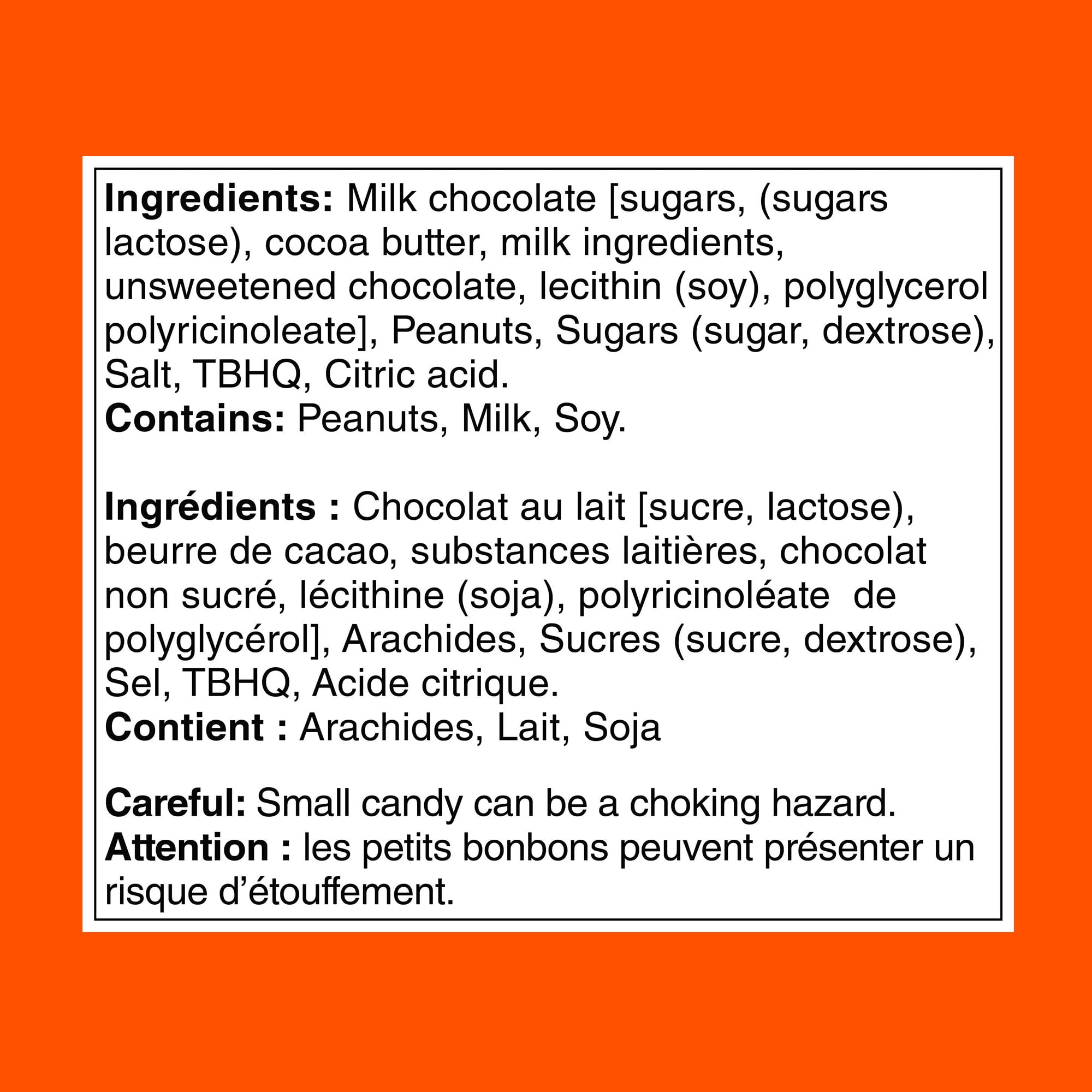 **Ingredients:** Milk chocolate [sugars, (sugars lactose), cocoa butter, milk ingredients, unsweetened chocolate, lecithin (soy), polyglycerol polyricinoleate], Peanuts, Sugars (sugar, dextrose), Salt, TBHQ, Citric acid.
**Contains:** Peanuts, Milk, Soy.

**Ingrédients :** Chocolat au lait [sucre, lactose), beurre de cacao, substances laitières, chocolat non sucré, lécithine (soja), polyricinoléate de polyglycérol], Arachides, Sucres (sucre, dextrose), Sel, TBHQ, Acide citrique.
**Contient :** Arachides, Lait, Soja

**Careful:** Small candy can be a choking hazard.
**Attention :** les petits bonbons peuvent présenter un risque d'étouffement.